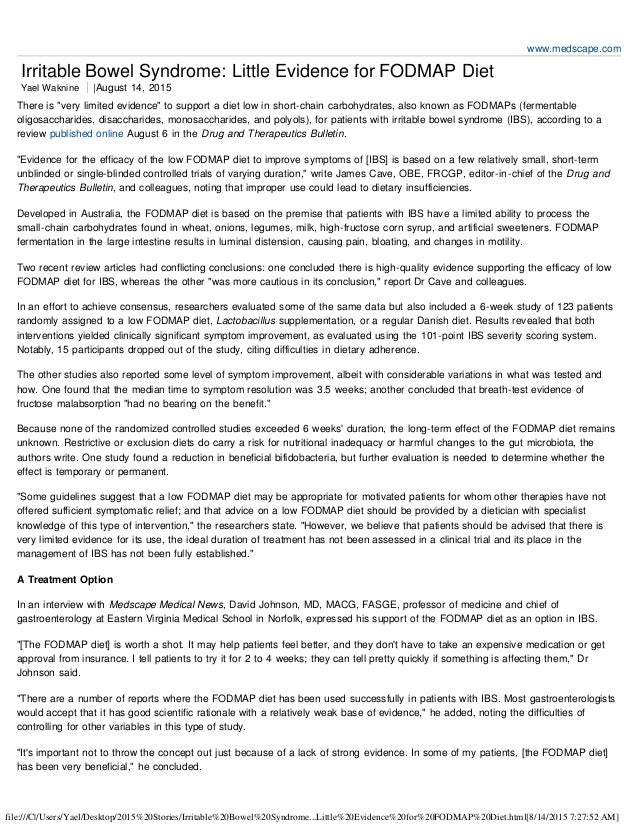 www.medscape.com

Irritable Bowel Syndrome: Little Evidence for FODMAP Diet

Yael Waknine | August 14, 2015

There is "very limited evidence" to support a diet low in short-chain carbohydrates, also known as FODMAPs (fermentable oligosaccharides, disaccharides, monosaccharides, and polyols), for patients with irritable bowel syndrome (IBS), according to a review published online August 6 in the Drug and Therapeutics Bulletin.

"Evidence for the efficacy of the low FODMAP diet to improve symptoms of [IBS] is based on a few relatively small, short-term unblinded or single-blinded controlled trials of varying duration," write James Cave, OBE, FRCGP, editor-in-chief of the Drug and Therapeutics Bulletin, and colleagues, noting that improper use could lead to dietary insufficiencies.

Developed in Australia, the FODMAP diet is based on the premise that patients with IBS have a limited ability to process the small-chain carbohydrates found in wheat, onions, legumes, milk, high-fructose corn syrup, and artificial sweeteners. FODMAP fermentation in the large intestine results in luminal distension, causing pain, bloating, and changes in motility.

Two recent review articles had conflicting conclusions: one concluded there is high-quality evidence supporting the efficacy of low FODMAP diet for IBS, whereas the other "was more cautious in its conclusion," report Dr Cave and colleagues.

In an effort to achieve consensus, researchers evaluated some of the same data but also included a 6-week study of 123 patients randomly assigned to a low FODMAP diet, Lactobacillus supplementation, or a regular Danish diet. Results revealed that both interventions yielded clinically significant symptom improvement, as evaluated using the 101-point IBS severity scoring system. Notably, 15 participants dropped out of the study, citing difficulties in dietary adherence.

The other studies also reported some level of symptom improvement, albeit with considerable variations in what was tested and how. One found that the median time to symptom resolution was 3.5 weeks; another concluded that breath-test evidence of fructose malabsorption "had no bearing on the benefit."

Because none of the randomized controlled studies exceeded 6 weeks' duration, the long-term effect of the FODMAP diet remains unknown. Restrictive or exclusion diets do carry a risk for nutritional inadequacy or harmful changes to the gut microbiota, the authors write. One study found a reduction in beneficial bifidobacteria, but further evaluation is needed to determine whether the effect is temporary or permanent.

"Some guidelines suggest that a low FODMAP diet may be appropriate for motivated patients for whom other therapies have not offered sufficient symptomatic relief; and that advice on a low FODMAP diet should be provided by a dietician with specialist knowledge of this type of intervention," the researchers state. "However, we believe that patients should be advised that there is very limited evidence for its use, the ideal duration of treatment has not been assessed in a clinical trial and its place in the management of IBS has not been fully established."

A Treatment Option

In an interview with Medscape Medical News, David Johnson, MD, MACG, FASGE, professor of medicine and chief of gastroenterology at Eastern Virginia Medical School in Norfolk, expressed his support of the FODMAP diet as an option in IBS.

"[The FODMAP diet] is worth a shot. It may help patients feel better, and they don't have to take an expensive medication or get approval from insurance. I tell patients to try it for 2 to 4 weeks; they can tell pretty quickly if something is affecting them," Dr Johnson said.

"There are a number of reports where the FODMAP diet has been used successfully in patients with IBS. Most gastroenterologists would accept that it has good scientific rationale with a relatively weak base of evidence," he added, noting the difficulties of controlling for other variables in this type of study.

"It's important not to throw the concept out just because of a lack of strong evidence. In some of my patients, [the FODMAP diet] has been very beneficial," he concluded.

file:///C|/Users/Yael/Desktop/2015%20Stories/Irritable%20Bowel%20Syndrome...Little%20Evidence%20for%20FODMAP%20Diet.html[8/14/2015 7:27:52 AM]